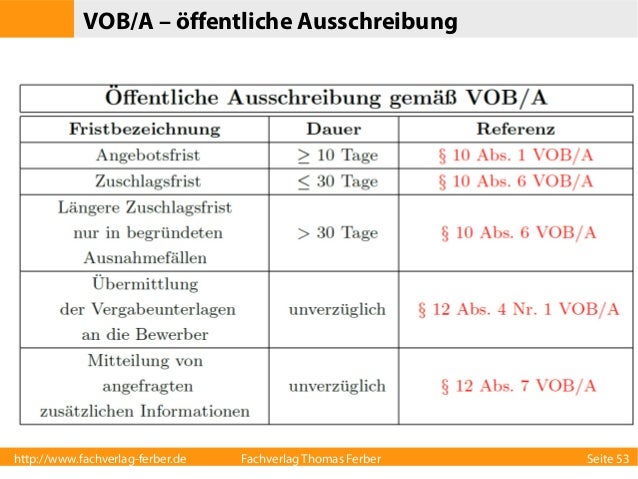 VOB/A – öffentliche Ausschreibung

Öffentliche Ausschreibung gemäß VOB/A

| Fristbezeichnung | Dauer | Referenz |
|---|---|---|
| Angebotsfrist | $\geq$ 10 Tage | § 10 Abs. 1 VOB/A |
| Zuschlagsfrist | $\leq$ 30 Tage | § 10 Abs. 6 VOB/A |
| Längere Zuschlagsfrist nur in begründeten Ausnahmefällen | $>$ 30 Tage | § 10 Abs. 6 VOB/A |
| Übermittlung der Vergabeunterlagen an die Bewerber | unverzüglich | § 12 Abs. 4 Nr. 1 VOB/A |
| Mitteilung von angefragten zusätzlichen Informationen | unverzüglich | § 12 Abs. 7 VOB/A |

http://www.fachverlag-ferber.de Fachverlag Thomas Ferber Seite 53